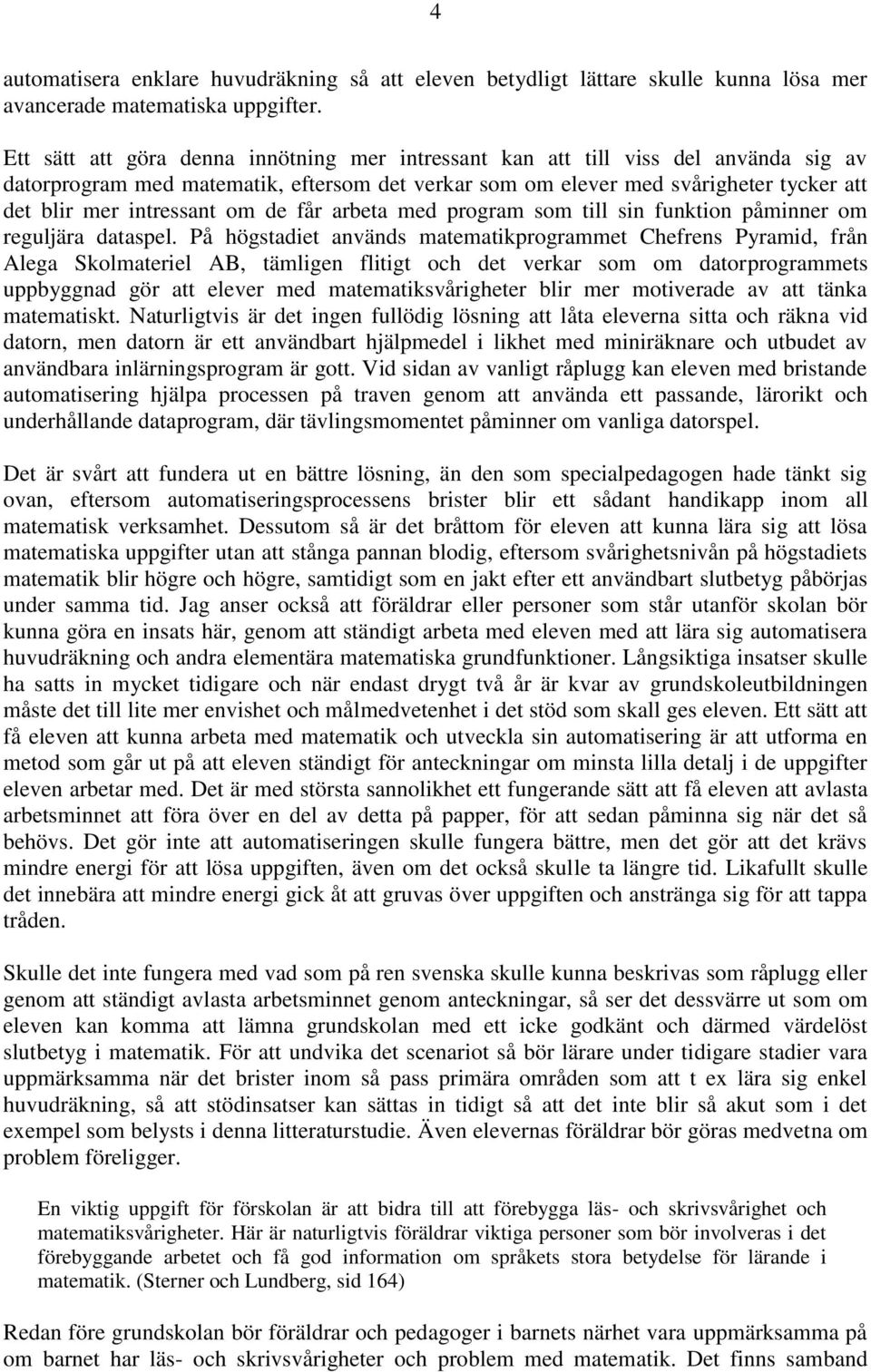 4

automatisera enklare huvudräkning så att eleven betydligt lättare skulle kunna lösa mer avancerade matematiska uppgifter.

Ett sätt att göra denna innötning mer intressant kan att till viss del använda sig av datorprogram med matematik, eftersom det verkar som om elever med svårigheter tycker att det blir mer intressant om de får arbeta med program som till sin funktion påminner om reguljära dataspel. På högstadiet används matematikprogrammet Chefrens Pyramid, från Alega Skolmateriel AB, tämligen flitigt och det verkar som om datorprogrammets uppbyggnad gör att elever med matematiksvårigheter blir mer motiverade av att tänka matematiskt. Naturligtvis är det ingen fullödig lösning att låta eleverna sitta och räkna vid datorn, men datorn är ett användbart hjälpmedel i likhet med miniräknare och utbudet av användbara inlärningsprogram är gott. Vid sidan av vanligt råplugg kan eleven med bristande automatisering hjälpa processen på traven genom att använda ett passande, lärorikt och underhållande dataprogram, där tävlingsmomentet påminner om vanliga datorspel.

Det är svårt att fundera ut en bättre lösning, än den som specialpedagogen hade tänkt sig ovan, eftersom automatiseringsprocessens brister blir ett sådant handikapp inom all matematisk verksamhet. Dessutom så är det bråttom för eleven att kunna lära sig att lösa matematiska uppgifter utan att stånga pannan blodig, eftersom svårighetsnivån på högstadiets matematik blir högre och högre, samtidigt som en jakt efter ett användbart slutbetyg påbörjas under samma tid. Jag anser också att föräldrar eller personer som står utanför skolan bör kunna göra en insats här, genom att ständigt arbeta med eleven med att lära sig automatisera huvudräkning och andra elementära matematiska grundfunktioner. Långsiktiga insatser skulle ha satts in mycket tidigare och när endast drygt två år är kvar av grundskoleutbildningen måste det till lite mer envishet och målmedvetenhet i det stöd som skall ges eleven. Ett sätt att få eleven att kunna arbeta med matematik och utveckla sin automatisering är att utforma en metod som går ut på att eleven ständigt för anteckningar om minsta lilla detalj i de uppgifter eleven arbetar med. Det är med största sannolikhet ett fungerande sätt att få eleven att avlasta arbetsminnet att föra över en del av detta på papper, för att sedan påminna sig när det så behövs. Det gör inte att automatiseringen skulle fungera bättre, men det gör att det krävs mindre energi för att lösa uppgiften, även om det också skulle ta längre tid. Likafullt skulle det innebära att mindre energi gick åt att gruvas över uppgiften och anstränga sig för att tappa tråden.

Skulle det inte fungera med vad som på ren svenska skulle kunna beskrivas som råplugg eller genom att ständigt avlasta arbetsminnet genom anteckningar, så ser det dessvärre ut som om eleven kan komma att lämna grundskolan med ett icke godkänt och därmed värdelöst slutbetyg i matematik. För att undvika det scenariot så bör lärare under tidigare stadier vara uppmärksamma när det brister inom så pass primära områden som att t ex lära sig enkel huvudräkning, så att stödinsatser kan sättas in tidigt så att det inte blir så akut som i det exempel som belysts i denna litteraturstudie. Även elevernas föräldrar bör göras medvetna om problem föreligger.

En viktig uppgift för förskolan är att bidra till att förebygga läs- och skrivsvårighet och matematiksvårigheter. Här är naturligtvis föräldrar viktiga personer som bör involveras i det förebyggande arbetet och få god information om språkets stora betydelse för lärande i matematik. (Sterner och Lundberg, sid 164)

Redan före grundskolan bör föräldrar och pedagoger i barnets närhet vara uppmärksamma på om barnet har läs- och skrivsvårigheter och problem med matematik. Det finns samband